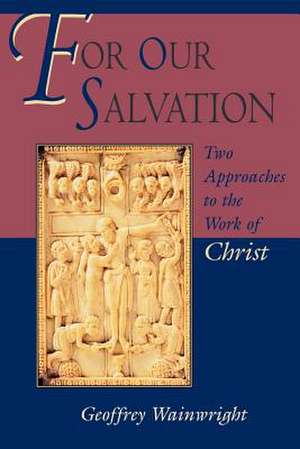 FOR OUR SALVATION

Two Approaches to the Work of Christ

Geoffrey Wainwright